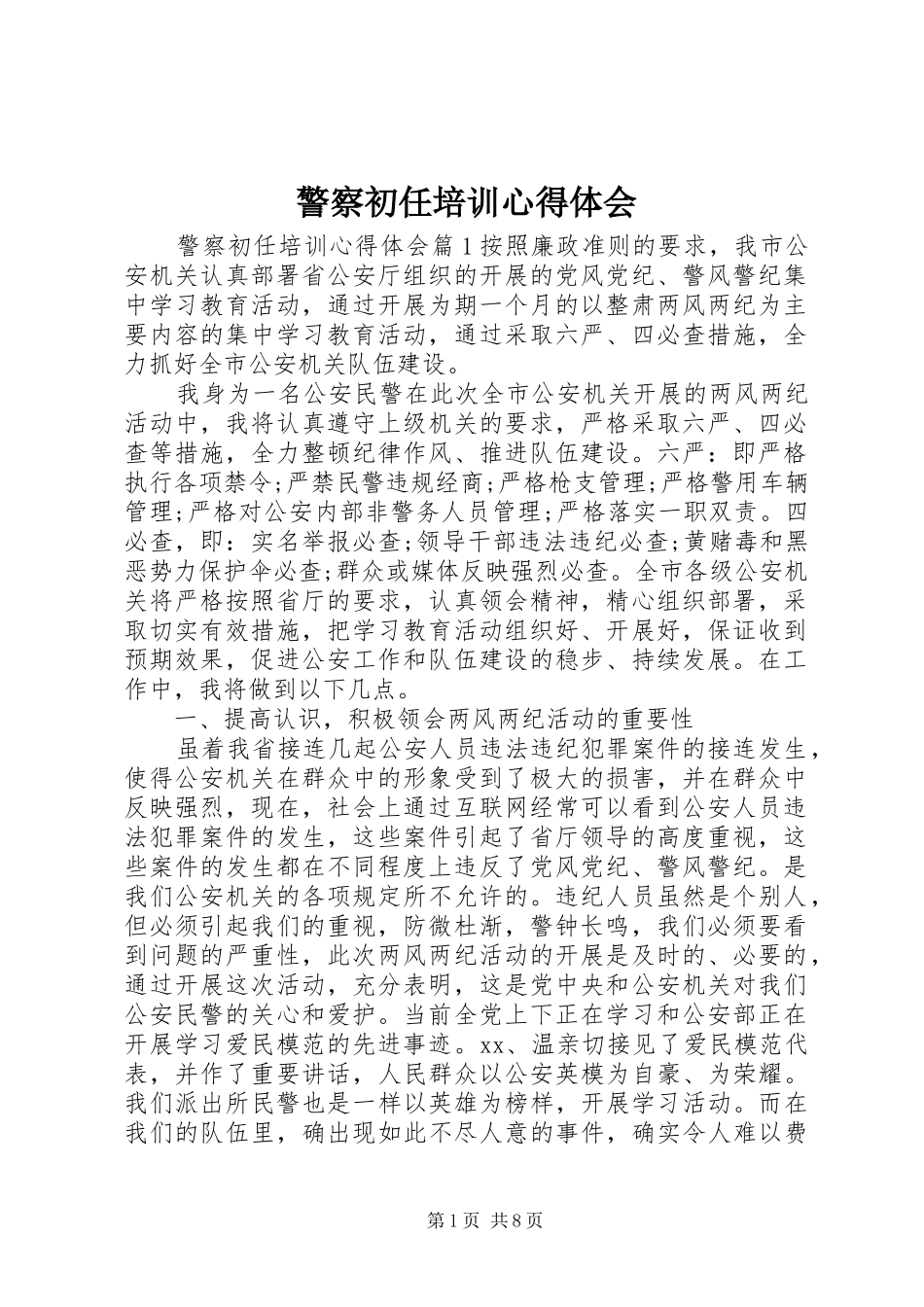 警察初任培训心得体会

警察初任培训心得体会篇1按照廉政准则的要求，我市公安机关认真部署省公安厅组织的开展的党风党纪、警风警纪集中学习教育活动，通过开展为期一个月的以整肃两风两纪为主要内容的集中学习教育活动，通过采取六严、四必查措施，全力抓好全市公安机关队伍建设。

我身为一名公安民警在此次全市公安机关开展的两风两纪活动中，我将认真遵守上级机关的要求，严格采取六严、四必查等措施，全力整顿纪律作风、推进队伍建设。六严：即严格执行各项禁令;严禁民警违规经商;严格枪支管理;严格警用车辆管理;严格对公安内部非警务人员管理;严格落实一职双责。四必查，即：实名举报必查;领导干部违法违纪必查;黄赌毒和黑恶势力保护伞必查;群众或媒体反映强烈必查。全市各级公安机关将严格按照省厅的要求，认真领会精神，精心组织部署，采取切实有效措施，把学习教育活动组织好、开展好，保证收到预期效果，促进公安工作和队伍建设的稳步、持续发展。在工作中，我将做到以下几点。

一、提高认识，积极领会两风两纪活动的重要性

虽着我省接连几起公安人员违法违纪犯罪案件的接连发生，使得公安机关在群众中的形象受到了极大的损害，并在群众中反映强烈，现在，社会上通过互联网经常可以看到公安人员违法犯罪案件的发生，这些案件引起了省厅领导的高度重视，这些案件的发生都在不同程度上违反了党风党纪、警风警纪。是我们公安机关的各项规定所不允许的。违纪人员虽然是个别人，但必须引起我们的重视，防微杜渐，警钟长鸣，我们必须要看到问题的严重性，此次两风两纪活动的开展是及时的、必要的，通过开展这次活动，充分表明，这是党中央和公安机关对我们公安民警的关心和爱护。当前全党上下正在学习和公安部正在开展学习爱民模范的先进事迹。xx、温亲切接见了爱民模范代表，并作了重要讲话，人民群众以公安英模为自豪、为荣耀。我们派出所民警也是一样以英雄为榜样，开展学习活动。而在我们的队伍里，确出现如此不尽人意的事件，确实令人难以费

第1页 共8页